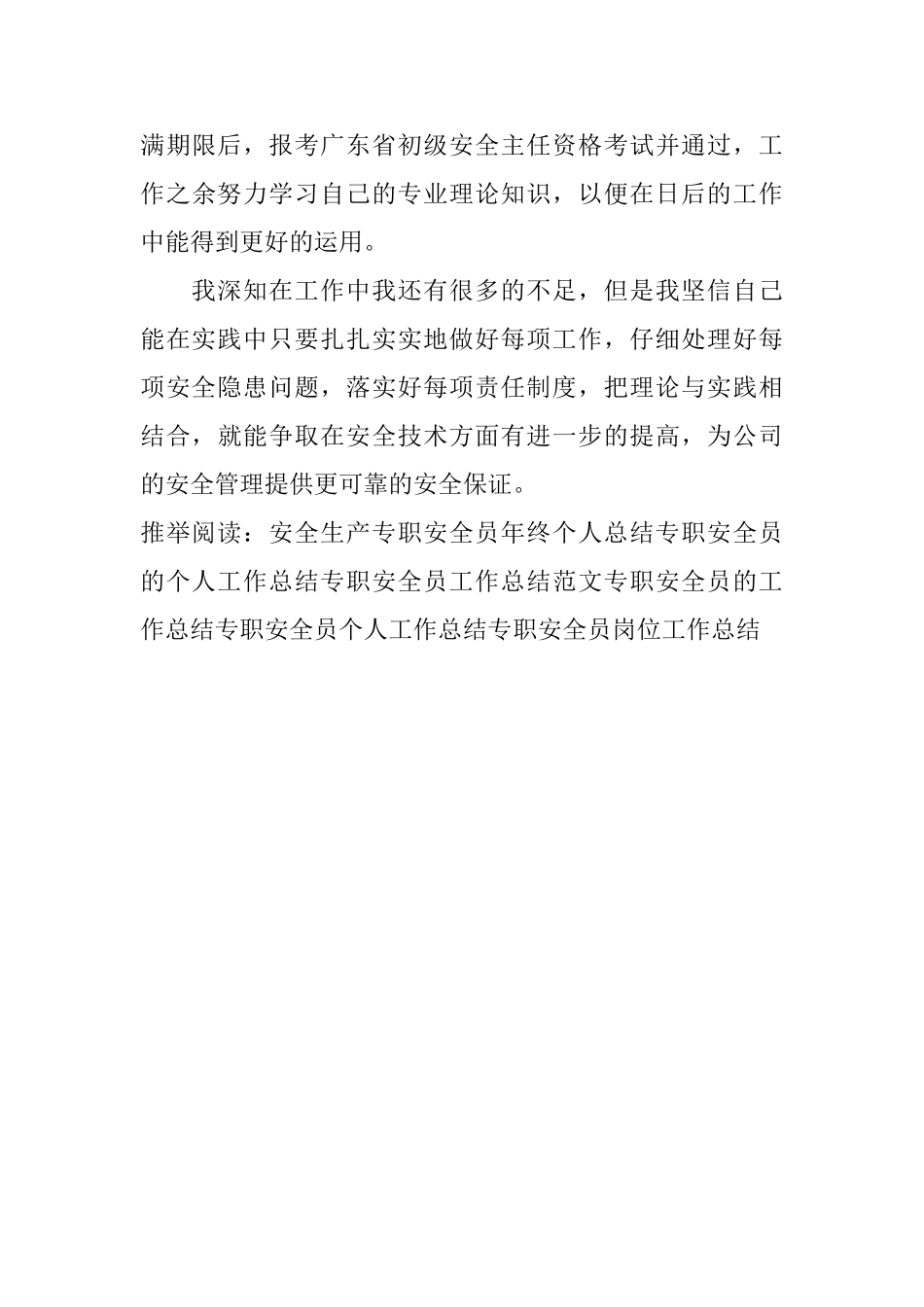 满期限后，报考广东省初级安全主任资格考试并通过，工作之余努力学习自己的专业理论知识，以便在日后的工作中能得到更好的运用。

我深知在工作中我还有很多的不足，但是我坚信自己能在实践中只要扎扎实实地做好每项工作，仔细处理好每项安全隐患问题，落实好每项责任制度，把理论与实践相结合，就能争取在安全技术方面有进一步的提高，为公司的安全管理提供更可靠的安全保证。

推举阅读：安全生产专职安全员年终个人总结专职安全员的个人工作总结专职安全员工作总结范文专职安全员的工作总结专职安全员个人工作总结专职安全员岗位工作总结